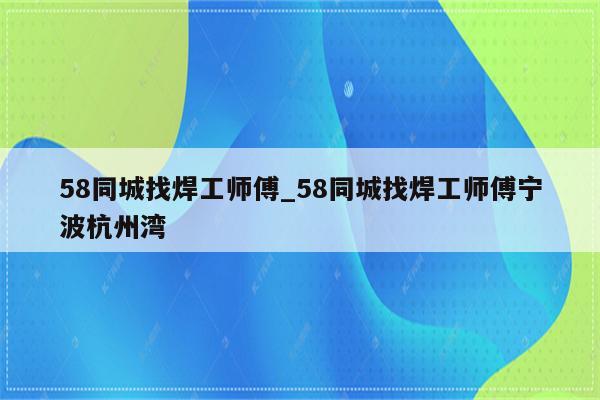 58同城找焊工师傅_58同城找焊工师傅宁波杭州湾